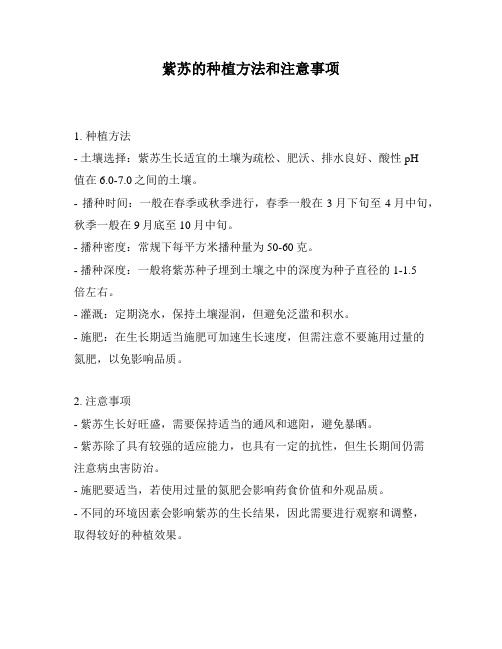 紫苏的种植方法和注意事项

1. 种植方法
- 土壤选择：紫苏生长适宜的土壤为疏松、肥沃、排水良好、酸性 pH 值在 6.0-7.0 之间的土壤。
- 播种时间：一般在春季或秋季进行，春季一般在 3 月下旬至 4 月中旬，秋季一般在 9 月底至 10 月中旬。
- 播种密度：常规下每平方米播种量为 50-60 克。
- 播种深度：一般将紫苏种子埋到土壤之中的深度为种子直径的 1-1.5 倍左右。
- 灌溉：定期浇水，保持土壤湿润，但避免泛滥和积水。
- 施肥：在生长期适当施肥可加速生长速度，但需注意不要施用过量的氮肥，以免影响品质。

2. 注意事项
- 紫苏生长好旺盛，需要保持适当的通风和遮阳，避免暴晒。
- 紫苏除了具有较强的适应能力，也具有一定的抗性，但生长期间仍需注意病虫害防治。
- 施肥要适当，若使用过量的氮肥会影响药食价值和外观品质。
- 不同的环境因素会影响紫苏的生长结果，因此需要进行观察和调整，取得较好的种植效果。